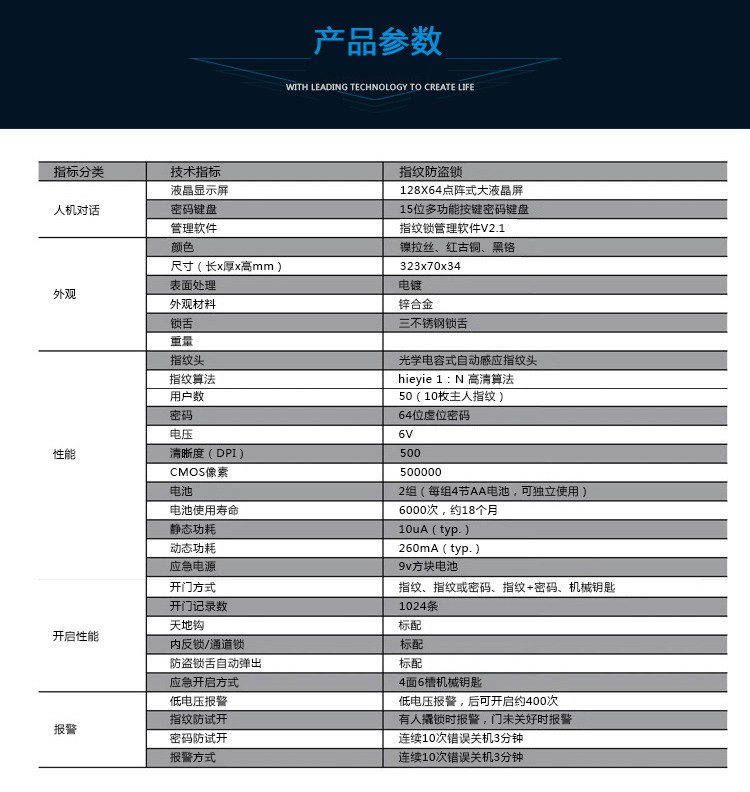 产品参数

WITH LEADING TECHNOLOGY TO CREATE LIFE

| 指标分类 | 技术指标 | 指纹防盗锁 |
|---|---|---|
| 人机对话 | 液晶显示屏 | 128X64点阵式大液晶屏 |
| | 密码键盘 | 15位多功能按键密码键盘 |
| | 管理软件 | 指纹锁管理软件V2.1 |
| 外观 | 颜色 | 镍拉丝、红古铜、黑铬 |
| | 尺寸（长x厚x高mm） | 323x70x34 |
| | 表面处理 | 电镀 |
| | 外观材料 | 锌合金 |
| | 锁舌 | 三不锈钢锁舌 |
| | 重量 | |
| 性能 | 指纹头 | 光学电容式自动感应指纹头 |
| | 指纹算法 | hieyie 1：N 高清算法 |
| | 用户数 | 50（10枚主人指纹） |
| | 密码 | 64位虚位密码 |
| | 电压 | 6V |
| | 清晰度（DPI） | 500 |
| | CMOS像素 | 500000 |
| | 电池 | 2组（每组4节AA电池，可独立使用） |
| | 电池使用寿命 | 6000次，约18个月 |
| | 静态功耗 | 10uA（typ.） |
| | 动态功耗 | 260mA（typ.） |
| | 应急电源 | 9v方块电池 |
| 开启性能 | 开门方式 | 指纹、指纹或密码、指纹+密码、机械钥匙 |
| | 开门记录数 | 1024条 |
| | 天地钩 | 标配 |
| | 内反锁/通道锁 | 标配 |
| | 防盗锁舌自动弹出 | 标配 |
| | 应急开启方式 | 4面6槽机械钥匙 |
| 报警 | 低电压报警 | 低电压报警，后可开启约400次 |
| | 指纹防试开 | 有人撬锁时报警，门未关好时报警 |
| | 密码防试开 | 连续10次错误关机3分钟 |
| | 报警方式 | 连续10次错误关机3分钟 |